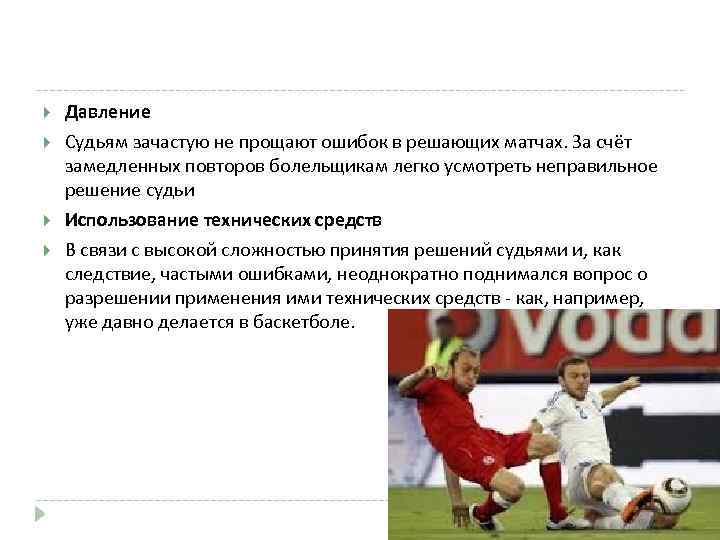 Давление

Судьям зачастую не прощают ошибок в решающих матчах. За счёт замедленных повторов болельщикам легко усмотреть неправильное решение судьи

Использование технических средств

В связи с высокой сложностью принятия решений судьями и, как следствие, частыми ошибками, неоднократно поднимался вопрос о разрешении применения ими технических средств - как, например, уже давно делается в баскетболе.